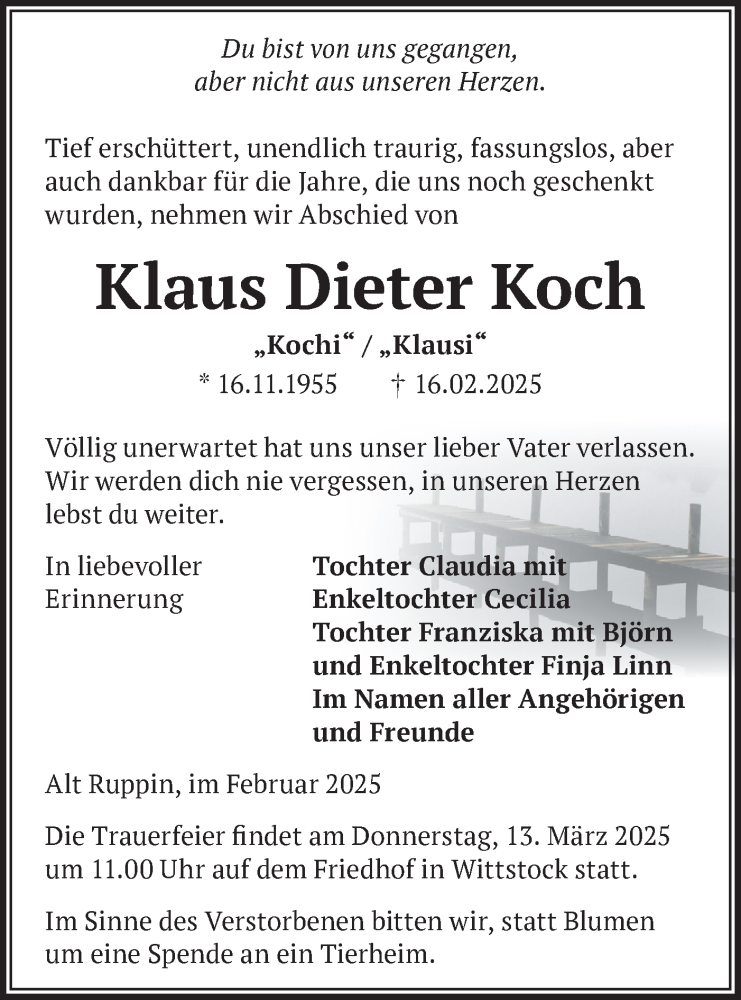 Du bist von uns gegangen,
aber nicht aus unseren Herzen.

Tief erschüttert, unendlich traurig, fassungslos, aber auch dankbar für die Jahre, die uns noch geschenkt wurden, nehmen wir Abschied von

Klaus Dieter Koch

„Kochi“ / „Klausi“

* 16.11.1955 † 16.02.2025

Völlig unerwartet hat uns unser lieber Vater verlassen. Wir werden dich nie vergessen, in unseren Herzen lebst du weiter.

In liebevoller Erinnerung

Tochter Claudia mit
Enkeltochter Cecilia
Tochter Franziska mit Björn
und Enkeltochter Finja Linn
Im Namen aller Angehörigen
und Freunde

Alt Ruppin, im Februar 2025

Die Trauerfeier findet am Donnerstag, 13. März 2025 um 11.00 Uhr auf dem Friedhof in Wittstock statt.

Im Sinne des Verstorbenen bitten wir, statt Blumen um eine Spende an ein Tierheim.